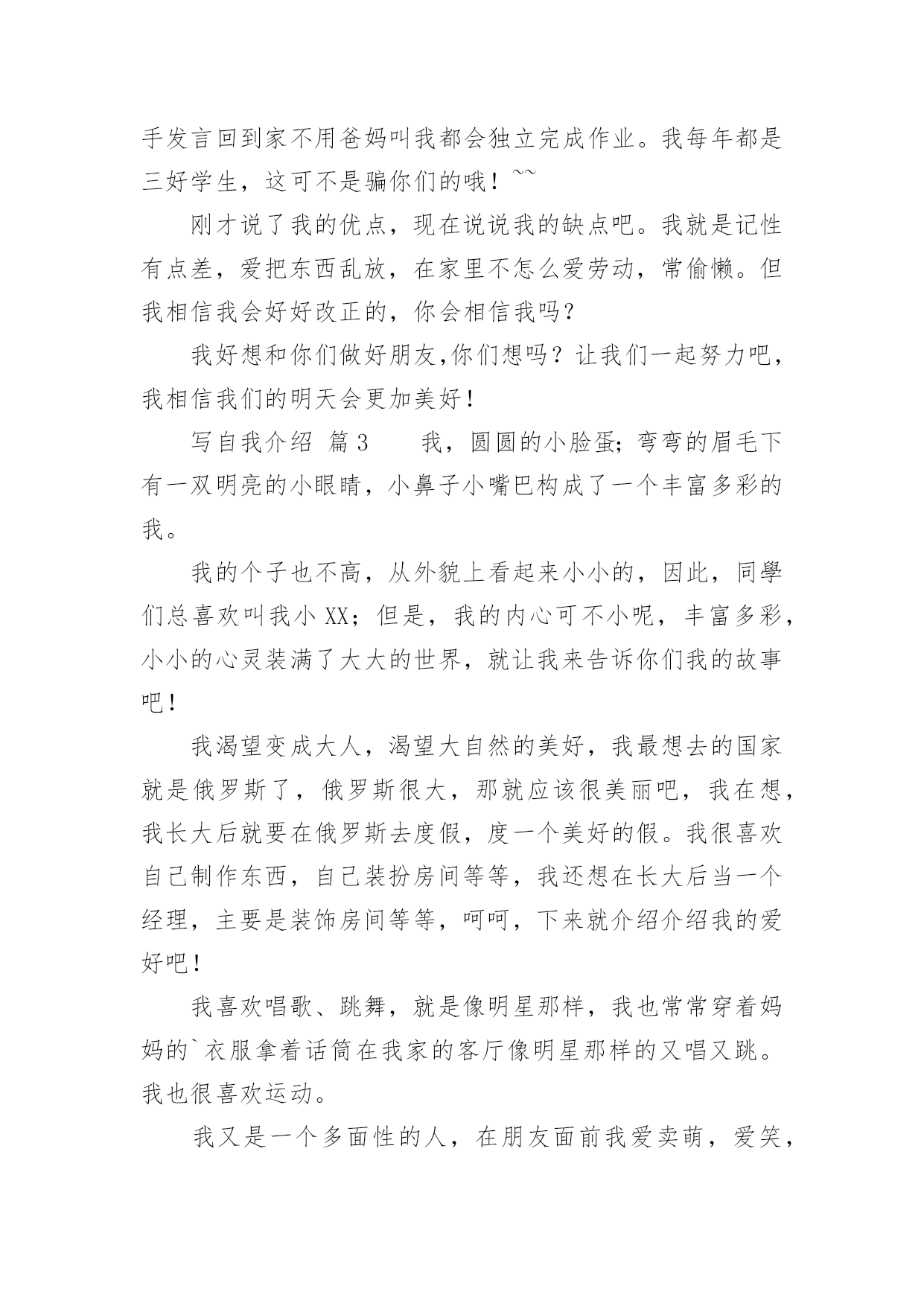 手发言回到家不用爸妈叫我都会独立完成作业。我每年都是三好学生，这可不是骗你们的哦！~~

刚才说了我的优点，现在说说我的缺点吧。我就是记性有点差，爱把东西乱放，在家里不怎么爱劳动，常偷懒。但我相信我会好好改正的，你会相信我吗？

我好想和你们做好朋友,你们想吗？让我们一起努力吧，我相信我们的明天会更加美好！

写自我介绍 篇3　　我，圆圆的小脸蛋;弯弯的眉毛下有一双明亮的小眼睛，小鼻子小嘴巴构成了一个丰富多彩的我。

我的个子也不高，从外貌上看起来小小的，因此，同學们总喜欢叫我小XX；但是，我的内心可不小呢，丰富多彩，小小的心灵装满了大大的世界，就让我来告诉你们我的故事吧！

我渴望变成大人，渴望大自然的美好，我最想去的国家就是俄罗斯了，俄罗斯很大，那就应该很美丽吧，我在想，我长大后就要在俄罗斯去度假，度一个美好的假。我很喜欢自己制作东西，自己装扮房间等等，我还想在长大后当一个经理，主要是装饰房间等等，呵呵，下来就介绍介绍我的爱好吧！

我喜欢唱歌、跳舞，就是像明星那样，我也常常穿着妈妈的`衣服拿着话筒在我家的客厅像明星那样的又唱又跳。我也很喜欢运动。

我又是一个多面性的人，在朋友面前我爱卖萌，爱笑，